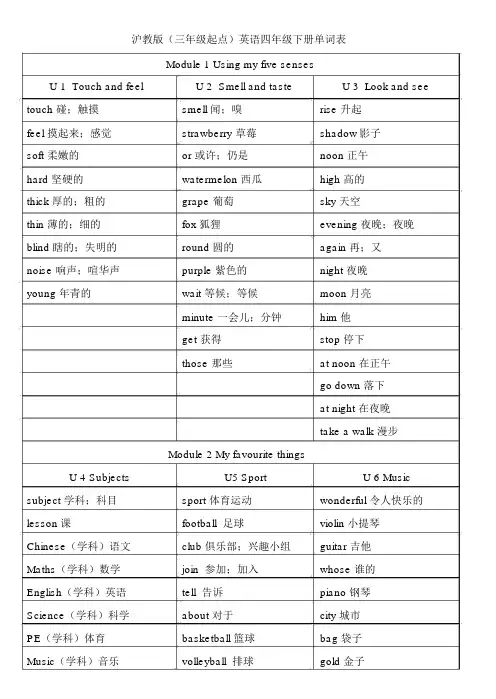 沪教版（三年级起点）英语四年级下册单词表

| Module 1 Using my five senses | | |
|---|---|---|
| U 1 Touch and feel | U 2 Smell and taste | U 3 Look and see |
| touch 碰；触摸 | smell 闻；嗅 | rise 升起 |
| feel 摸起来；感觉 | strawberry 草莓 | shadow 影子 |
| soft 柔嫩的 | or 或许；仍是 | noon 正午 |
| hard 坚硬的 | watermelon 西瓜 | high 高的 |
| thick 厚的；粗的 | grape 葡萄 | sky 天空 |
| thin 薄的；细的 | fox 狐狸 | evening 夜晚；夜晚 |
| blind 瞎的；失明的 | round 圆的 | again 再；又 |
| noise 响声；喧华声 | purple 紫色的 | night 夜晚 |
| young 年青的 | wait 等候；等候 | moon 月亮 |
| | minute 一会儿；分钟 | him 他 |
| | get 获得 | stop 停下 |
| | those 那些 | at noon 在正午 |
| | | go down 落下 |
| | | at night 在夜晚 |
| | | take a walk 漫步 |
| Module 2 My favourite things | | |
| U 4 Subjects | U5 Sport | U 6 Music |
| subject 学科；科目 | sport 体育运动 | wonderful 令人快乐的 |
| lesson 课 | football 足球 | violin 小提琴 |
| Chinese（学科）语文 | club 俱乐部；兴趣小组 | guitar 吉他 |
| Maths（学科）数学 | join 参加；加入 | whose 谁的 |
| English（学科）英语 | tell 告诉 | piano 钢琴 |
| Science（学科）科学 | about 对于 | city 城市 |
| PE（学科）体育 | basketball 篮球 | bag 袋子 |
| Music（学科）音乐 | volleyball 排球 | gold 金子 |